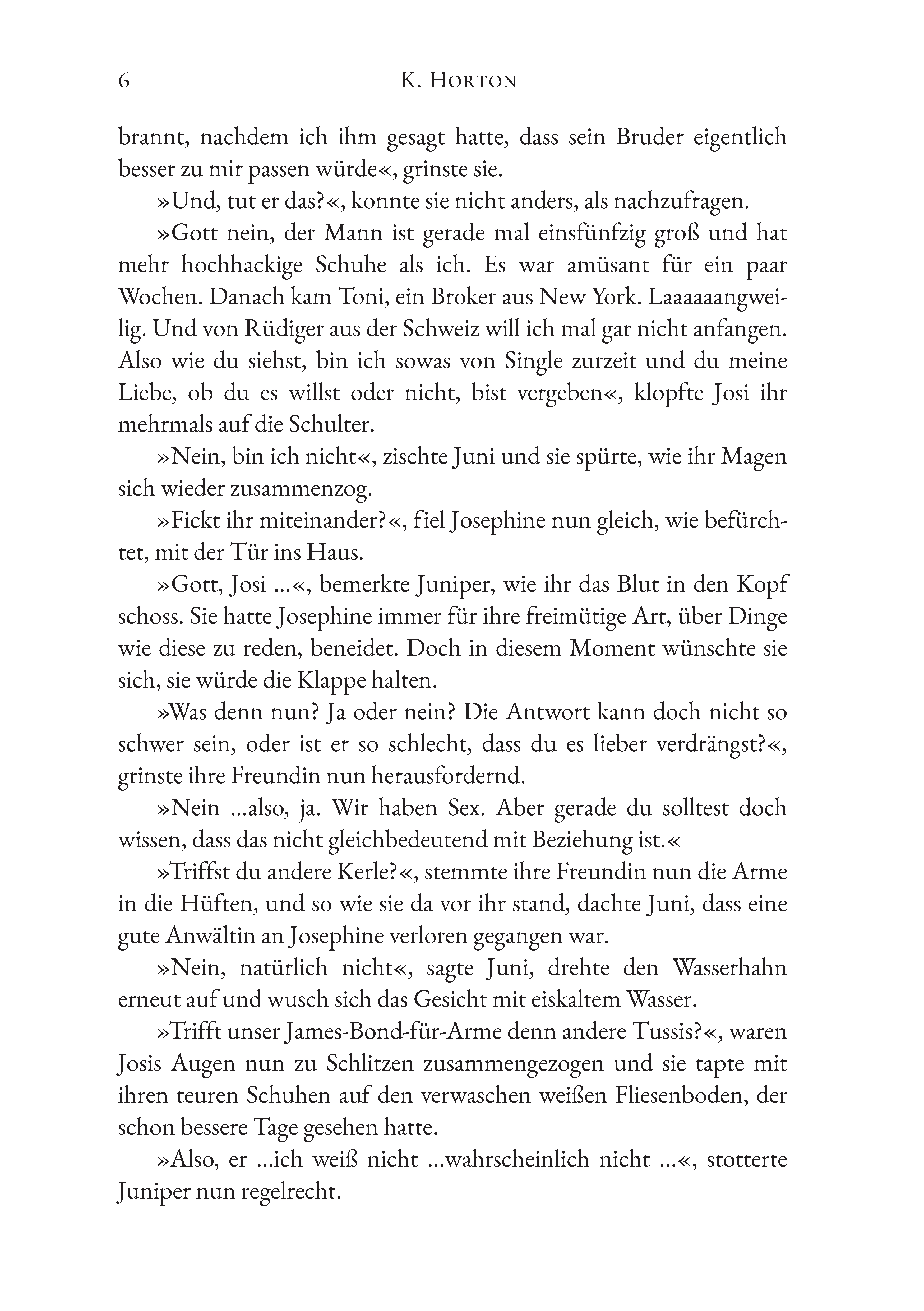 6 K. HORTON

brannt, nachdem ich ihm gesagt hatte, dass sein Bruder eigentlich besser zu mir passen würde«, grinste sie.

»Und, tut er das?«, konnte sie nicht anders, als nachzufragen.

»Gott nein, der Mann ist gerade mal einsfünfzig groß und hat mehr hochhackige Schuhe als ich. Es war amüsant für ein paar Wochen. Danach kam Toni, ein Broker aus New York. Laaaaaangweilig. Und von Rüdiger aus der Schweiz will ich mal gar nicht anfangen. Also wie du siehst, bin ich sowas von Single zurzeit und du meine Liebe, ob du es willst oder nicht, bist vergeben«, klopfte Josi ihr mehrmals auf die Schulter.

»Nein, bin ich nicht«, zischte Juni und sie spürte, wie ihr Magen sich wieder zusammenzog.

»Fickt ihr miteinander?«, fiel Josephine nun gleich, wie befürchtet, mit der Tür ins Haus.

»Gott, Josi ...«, bemerkte Juniper, wie ihr das Blut in den Kopf schoss. Sie hatte Josephine immer für ihre freimütige Art, über Dinge wie diese zu reden, beneidet. Doch in diesem Moment wünschte sie sich, sie würde die Klappe halten.

»Was denn nun? Ja oder nein? Die Antwort kann doch nicht so schwer sein, oder ist er so schlecht, dass du es lieber verdrängst?«, grinste ihre Freundin nun herausfordernd.

»Nein ...also, ja. Wir haben Sex. Aber gerade du solltest doch wissen, dass das nicht gleichbedeutend mit Beziehung ist.«

»Triffst du andere Kerle?«, stemmte ihre Freundin nun die Arme in die Hüften, und so wie sie da vor ihr stand, dachte Juni, dass eine gute Anwältin an Josephine verloren gegangen war.

»Nein, natürlich nicht«, sagte Juni, drehte den Wasserhahn erneut auf und wusch sich das Gesicht mit eiskaltem Wasser.

»Trifft unser James-Bond-für-Arme denn andere Tussis?«, waren Josis Augen nun zu Schlitzen zusammengezogen und sie tapte mit ihren teuren Schuhen auf den verwaschen weißen Fliesenboden, der schon bessere Tage gesehen hatte.

»Also, er ...ich weiß nicht ...wahrscheinlich nicht ...«, stotterte Juniper nun regelrecht.